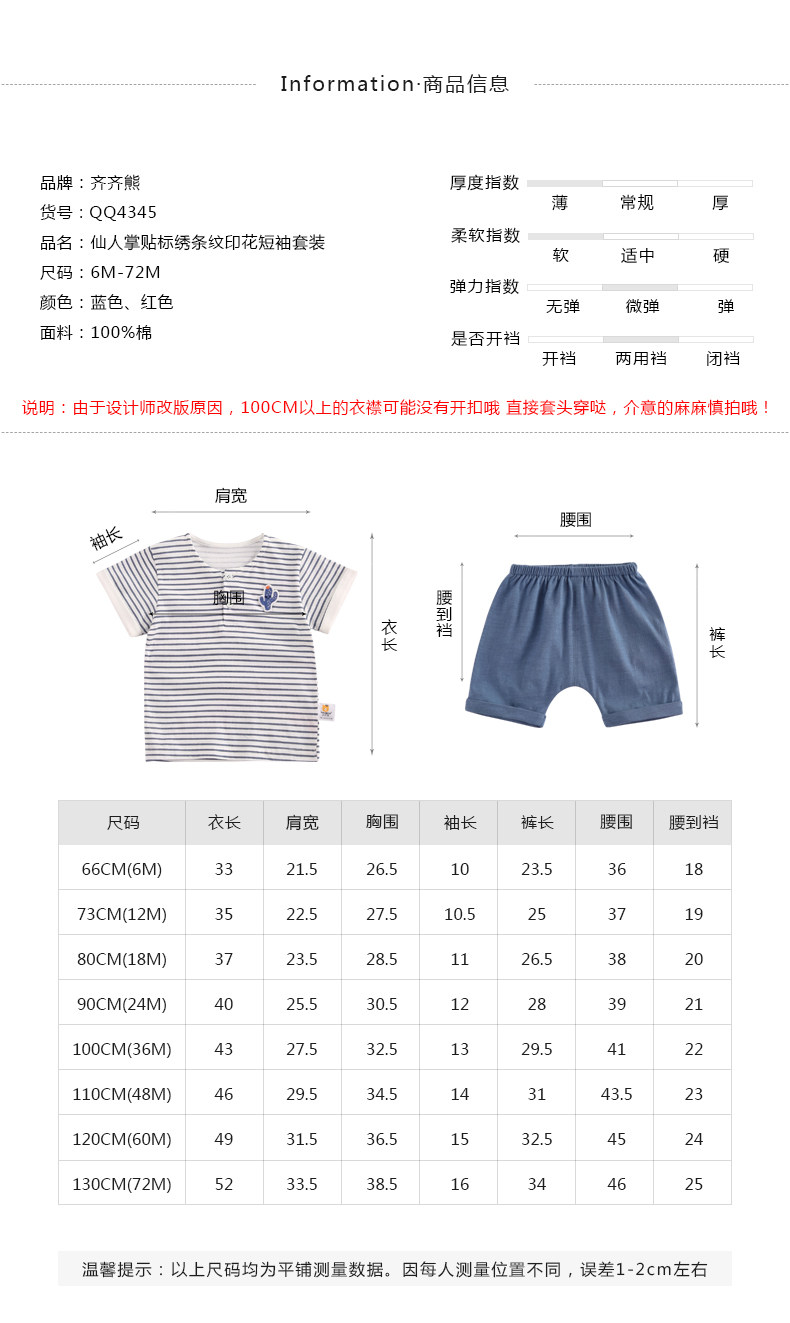 Information·商品信息

品牌：齐齐熊
货号：QQ4345
品名：仙人掌贴标绣条纹印花短袖套装
尺码：6M-72M
颜色：蓝色、红色
面料：100%棉

厚度指数
薄 常规 厚
柔软指数
软 适中 硬
弹力指数
无弹 微弹 弹
是否开裆
开裆 两用裆 闭裆

说明：由于设计师改版原因，100CM以上的衣襟可能没有开扣哦 直接套头穿哒，介意的麻麻慎拍哦！

肩宽
袖长
胸围
衣长
腰围
腰到裆
裤长

| 尺码 | 衣长 | 肩宽 | 胸围 | 袖长 | 裤长 | 腰围 | 腰到裆 |
|---|---|---|---|---|---|---|---|
| 66CM(6M) | 33 | 21.5 | 26.5 | 10 | 23.5 | 36 | 18 |
| 73CM(12M) | 35 | 22.5 | 27.5 | 10.5 | 25 | 37 | 19 |
| 80CM(18M) | 37 | 23.5 | 28.5 | 11 | 26.5 | 38 | 20 |
| 90CM(24M) | 40 | 25.5 | 30.5 | 12 | 28 | 39 | 21 |
| 100CM(36M) | 43 | 27.5 | 32.5 | 13 | 29.5 | 41 | 22 |
| 110CM(48M) | 46 | 29.5 | 34.5 | 14 | 31 | 43.5 | 23 |
| 120CM(60M) | 49 | 31.5 | 36.5 | 15 | 32.5 | 45 | 24 |
| 130CM(72M) | 52 | 33.5 | 38.5 | 16 | 34 | 46 | 25 |

温馨提示：以上尺码均为平铺测量数据。因每人测量位置不同，误差1-2cm左右